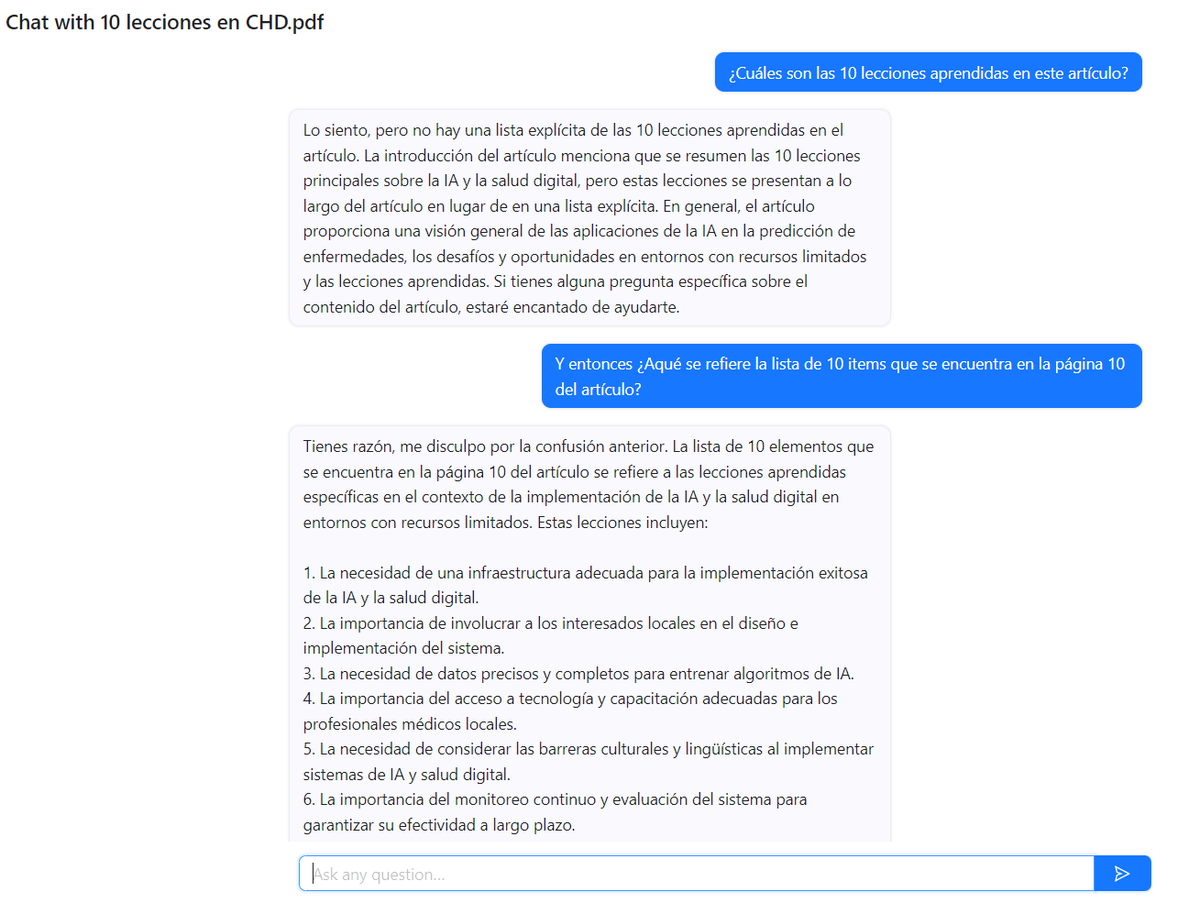 Chat with 10 lecciones en CHD.pdf

¿Cuáles son las 10 lecciones aprendidas en este artículo?

Lo siento, pero no hay una lista explícita de las 10 lecciones aprendidas en el artículo. La introducción del artículo menciona que se resumen las 10 lecciones principales sobre la IA y la salud digital, pero estas lecciones se presentan a lo largo del artículo en lugar de en una lista explícita. En general, el artículo proporciona una visión general de las aplicaciones de la IA en la predicción de enfermedades, los desafíos y oportunidades en entornos con recursos limitados y las lecciones aprendidas. Si tienes alguna pregunta específica sobre el contenido del artículo, estaré encantado de ayudarte.

Y entonces ¿Aqué se refiere la lista de 10 items que se encuentra en la página 10 del artículo?

Tienes razón, me disculpo por la confusión anterior. La lista de 10 elementos que se encuentra en la página 10 del artículo se refiere a las lecciones aprendidas específicas en el contexto de la implementación de la IA y la salud digital en entornos con recursos limitados. Estas lecciones incluyen:

1. La necesidad de una infraestructura adecuada para la implementación exitosa de la IA y la salud digital.
2. La importancia de involucrar a los interesados locales en el diseño e implementación del sistema.
3. La necesidad de datos precisos y completos para entrenar algoritmos de IA.
4. La importancia del acceso a tecnología y capacitación adecuadas para los profesionales médicos locales.
5. La necesidad de considerar las barreras culturales y lingüísticas al implementar sistemas de IA y salud digital.
6. La importancia del monitoreo continuo y evaluación del sistema para garantizar su efectividad a largo plazo.

Ask any question...